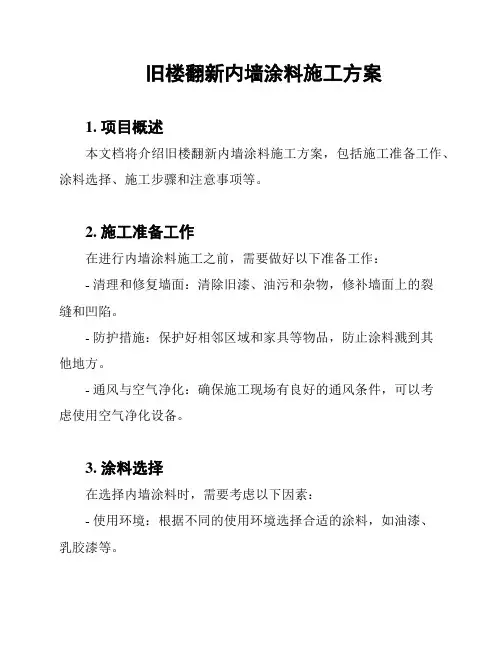 旧楼翻新内墙涂料施工方案

1. 项目概述

本文档将介绍旧楼翻新内墙涂料施工方案，包括施工准备工作、涂料选择、施工步骤和注意事项等。

2. 施工准备工作

在进行内墙涂料施工之前，需要做好以下准备工作：

- 清理和修复墙面：清除旧漆、油污和杂物，修补墙面上的裂缝和凹陷。

- 防护措施：保护好相邻区域和家具等物品，防止涂料溅到其他地方。

- 通风与空气净化：确保施工现场有良好的通风条件，可以考虑使用空气净化设备。

3. 涂料选择

在选择内墙涂料时，需要考虑以下因素：

- 使用环境：根据不同的使用环境选择合适的涂料，如油漆、乳胶漆等。